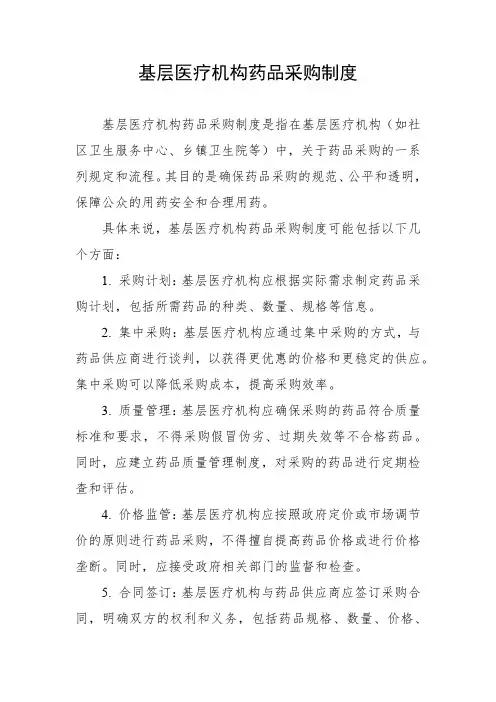 基层医疗机构药品采购制度

基层医疗机构药品采购制度是指在基层医疗机构（如社区卫生服务中心、乡镇卫生院等）中，关于药品采购的一系列规定和流程。其目的是确保药品采购的规范、公平和透明，保障公众的用药安全和合理用药。

具体来说，基层医疗机构药品采购制度可能包括以下几个方面：

1. 采购计划：基层医疗机构应根据实际需求制定药品采购计划，包括所需药品的种类、数量、规格等信息。

2. 集中采购：基层医疗机构应通过集中采购的方式，与药品供应商进行谈判，以获得更优惠的价格和更稳定的供应。集中采购可以降低采购成本，提高采购效率。

3. 质量管理：基层医疗机构应确保采购的药品符合质量标准和要求，不得采购假冒伪劣、过期失效等不合格药品。同时，应建立药品质量管理制度，对采购的药品进行定期检查和评估。

4. 价格监管：基层医疗机构应按照政府定价或市场调节价的原则进行药品采购，不得擅自提高药品价格或进行价格垄断。同时，应接受政府相关部门的监督和检查。

5. 合同签订：基层医疗机构与药品供应商应签订采购合同，明确双方的权利和义务，包括药品规格、数量、价格、